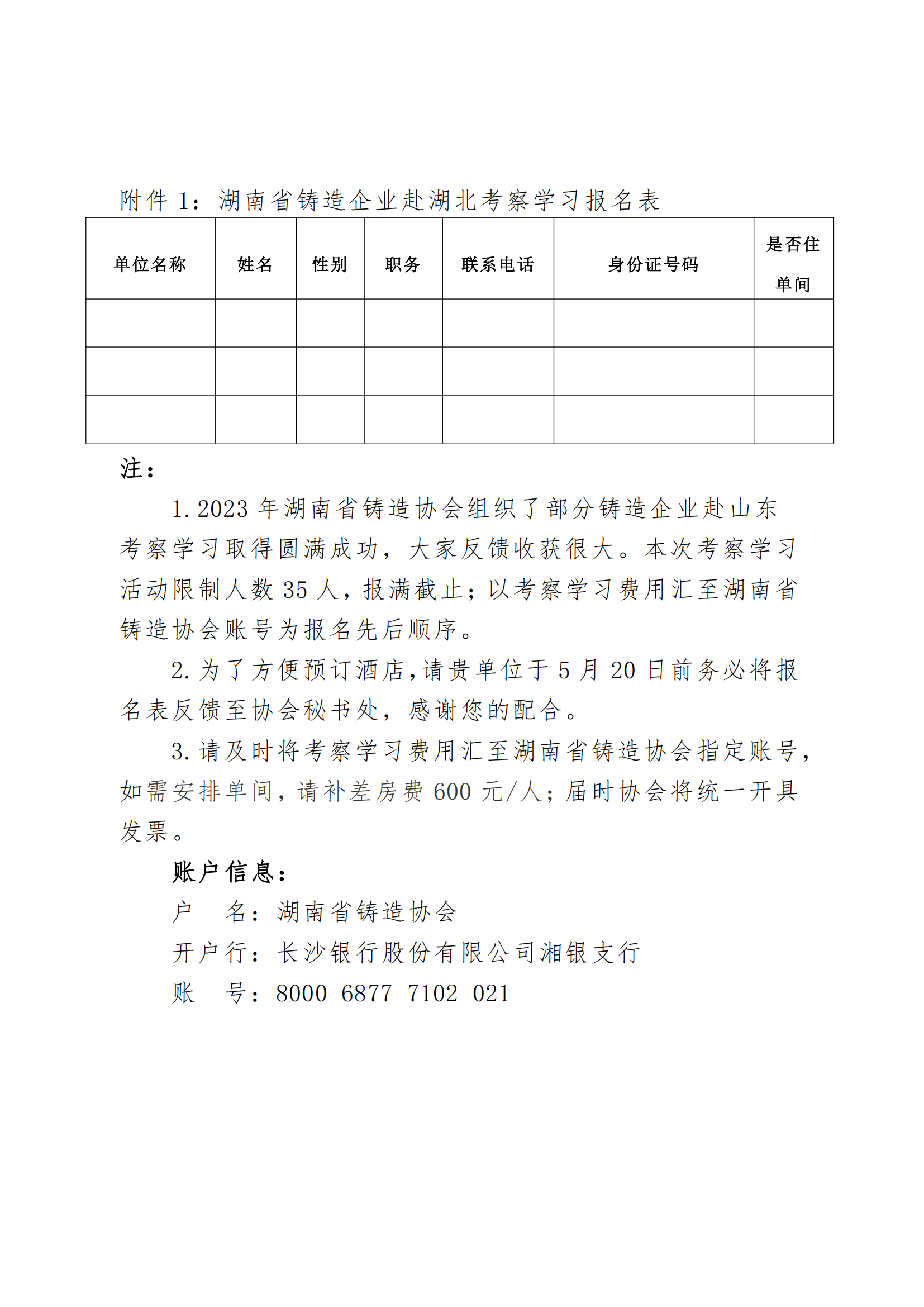 附件 1：湖南省铸造企业赴湖北考察学习报名表

| 单位名称 | 姓名 | 性别 | 职务 | 联系电话 | 身份证号码 | 是否住单间 |
|---|---|---|---|---|---|---|
| | | | | | | |
| | | | | | | |
| | | | | | | |

注：

1. 2023 年湖南省铸造协会组织了部分铸造企业赴山东考察学习取得圆满成功，大家反馈收获很大。本次考察学习活动限制人数 35 人，报满截止；以考察学习费用汇至湖南省铸造协会账号为报名先后顺序。

2. 为了方便预订酒店，请贵单位于 5 月 20 日前务必将报名表反馈至协会秘书处，感谢您的配合。

3. 请及时将考察学习费用汇至湖南省铸造协会指定账号，如需安排单间，请补差房费 600 元/人；届时协会将统一开具发票。

账户信息：

户　名：湖南省铸造协会

开户行：长沙银行股份有限公司湘银支行

账　号：8000 6877 7102 021